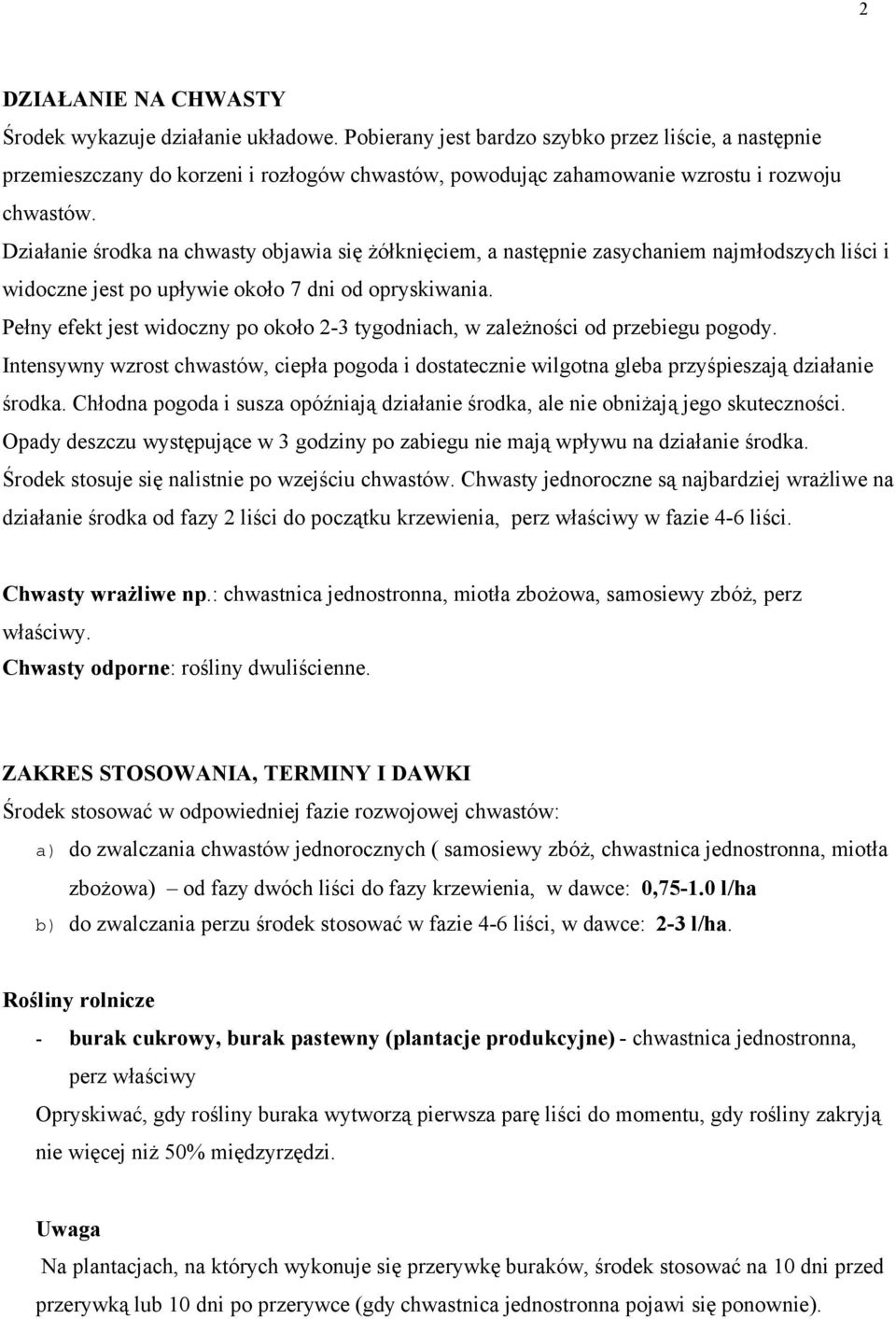 2

DZIAŁANIE NA CHWASTY
Środek wykazuje działanie układowe. Pobierany jest bardzo szybko przez liście, a następnie przemieszczany do korzeni i rozłogów chwastów, powodując zahamowanie wzrostu i rozwoju chwastów.
Działanie środka na chwasty objawia się żółknięciem, a następnie zasychaniem najmłodszych liści i widoczne jest po upływie około 7 dni od opryskiwania.
Pełny efekt jest widoczny po około 2-3 tygodniach, w zależności od przebiegu pogody.
Intensywny wzrost chwastów, ciepła pogoda i dostatecznie wilgotna gleba przyśpieszają działanie środka. Chłodna pogoda i susza opóźniają działanie środka, ale nie obniżają jego skuteczności.
Opady deszczu występujące w 3 godziny po zabiegu nie mają wpływu na działanie środka.
Środek stosuje się nalistnie po wzejściu chwastów. Chwasty jednoroczne są najbardziej wrażliwe na działanie środka od fazy 2 liści do początku krzewienia, perz właściwy w fazie 4-6 liści.

Chwasty wrażliwe np.: chwastnica jednostronna, miotła zbożowa, samosiewy zbóż, perz właściwy.
Chwasty odporne: rośliny dwuliścienne.

ZAKRES STOSOWANIA, TERMINY I DAWKI
Środek stosować w odpowiedniej fazie rozwojowej chwastów:
a) do zwalczania chwastów jednorocznych ( samosiewy zbóż, chwastnica jednostronna, miotła zbożowa) – od fazy dwóch liści do fazy krzewienia, w dawce: 0,75-1.0 l/ha
b) do zwalczania perzu środek stosować w fazie 4-6 liści, w dawce: 2-3 l/ha.

Rośliny rolnicze
- burak cukrowy, burak pastewny (plantacje produkcyjne) - chwastnica jednostronna, perz właściwy
Opryskiwać, gdy rośliny buraka wytworzą pierwsza parę liści do momentu, gdy rośliny zakryją nie więcej niż 50% międzyrzędzi.

Uwaga
Na plantacjach, na których wykonuje się przerywkę buraków, środek stosować na 10 dni przed przerywką lub 10 dni po przerywce (gdy chwastnica jednostronna pojawi się ponownie).